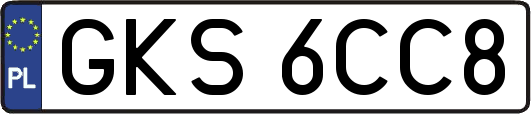 PL
GKS 6CC8